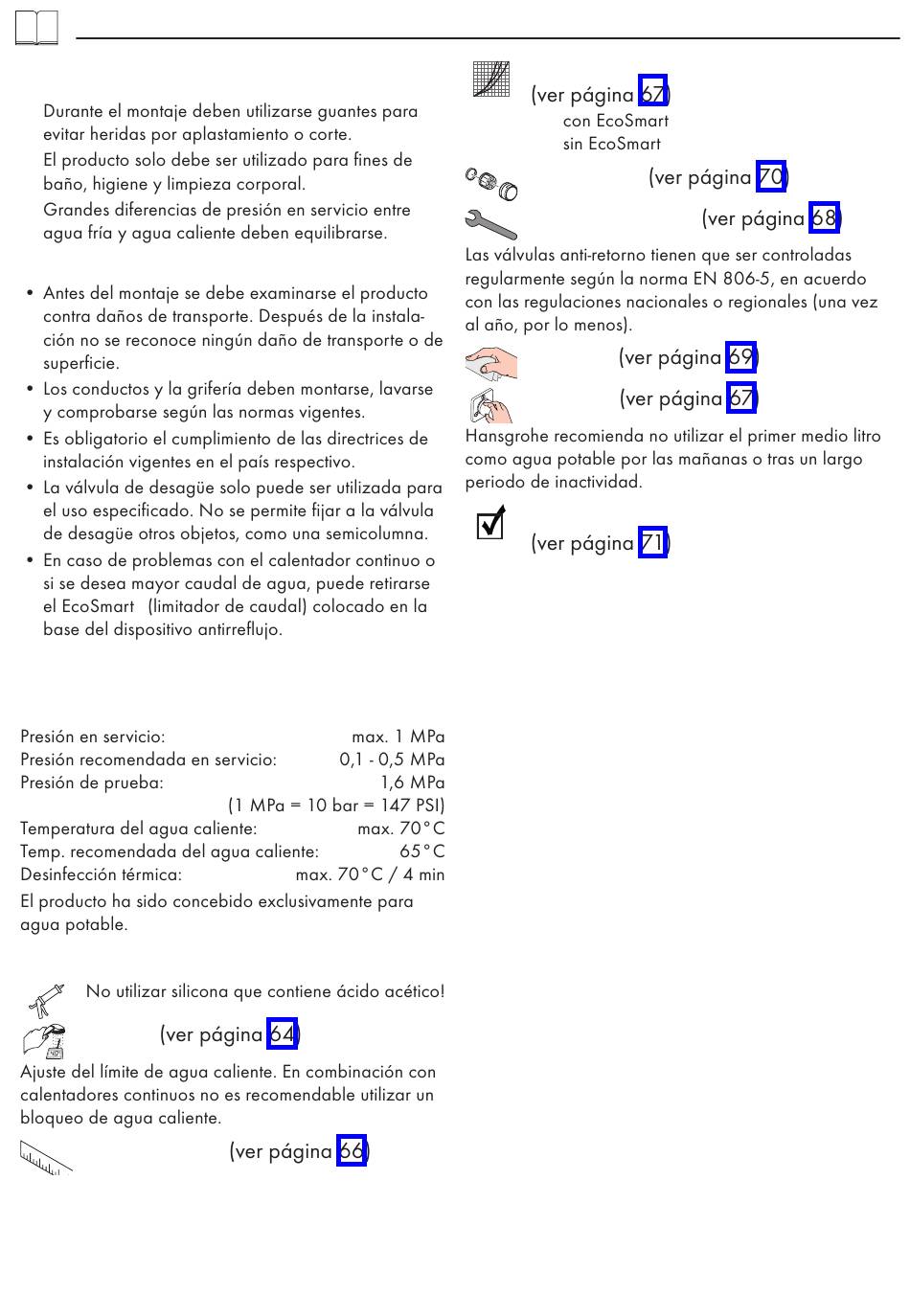 Durante el montaje deben utilizarse guantes para evitar heridas por aplastamiento o corte.
El producto solo debe ser utilizado para fines de baño, higiene y limpieza corporal.
Grandes diferencias de presión en servicio entre agua fría y agua caliente deben equilibrarse.

• Antes del montaje se debe examinarse el producto contra daños de transporte. Después de la instalación no se reconoce ningún daño de transporte o de superficie.
• Los conductos y la grifería deben montarse, lavarse y comprobarse según las normas vigentes.
• Es obligatorio el cumplimiento de las directrices de instalación vigentes en el país respectivo.
• La válvula de desagüe solo puede ser utilizada para el uso especificado. No se permite fijar a la válvula de desagüe otros objetos, como una semicolumna.
• En caso de problemas con el calentador continuo o si se desea mayor caudal de agua, puede retirarse el EcoSmart (limitador de caudal) colocado en la base del dispositivo antirreflujo.

Presión en servicio: max. 1 MPa
Presión recomendada en servicio: 0,1 - 0,5 MPa
Presión de prueba: 1,6 MPa
(1 MPa = 10 bar = 147 PSI)
Temperatura del agua caliente: max. 70°C
Temp. recomendada del agua caliente: 65°C
Desinfección térmica: max. 70°C / 4 min
El producto ha sido concebido exclusivamente para agua potable.

No utilizar silicona que contiene ácido acético!

(ver página 64)
Ajuste del límite de agua caliente. En combinación con calentadores continuos no es recomendable utilizar un bloqueo de agua caliente.

(ver página 66)

(ver página 67)
con EcoSmart
sin EcoSmart

(ver página 70)

(ver página 68)
Las válvulas anti-retorno tienen que ser controladas regularmente según la norma EN 806-5, en acuerdo con las regulaciones nacionales o regionales (una vez al año, por lo menos).

(ver página 69)

(ver página 67)
Hansgrohe recomienda no utilizar el primer medio litro como agua potable por las mañanas o tras un largo periodo de inactividad.

(ver página 71)